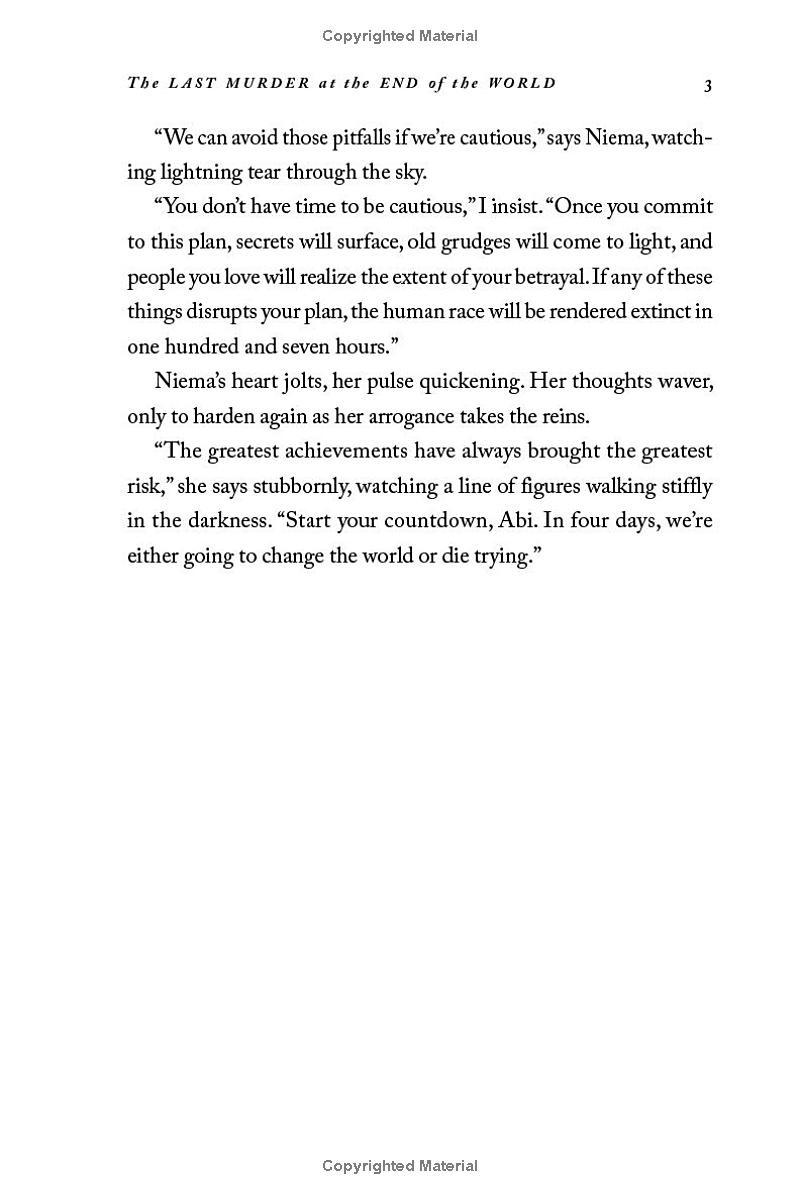 Copyrighted Material

The LAST MURDER at the END of the WORLD 3

“We can avoid those pitfalls if we’re cautious,” says Niema, watching lightning tear through the sky.

“You don’t have time to be cautious,” I insist. “Once you commit to this plan, secrets will surface, old grudges will come to light, and people you love will realize the extent of your betrayal. If any of these things disrupts your plan, the human race will be rendered extinct in one hundred and seven hours.”

Niema’s heart jolts, her pulse quickening. Her thoughts waver, only to harden again as her arrogance takes the reins.

“The greatest achievements have always brought the greatest risk,” she says stubbornly, watching a line of figures walking stiffly in the darkness. “Start your countdown, Abi. In four days, we’re either going to change the world or die trying.”

Copyrighted Material